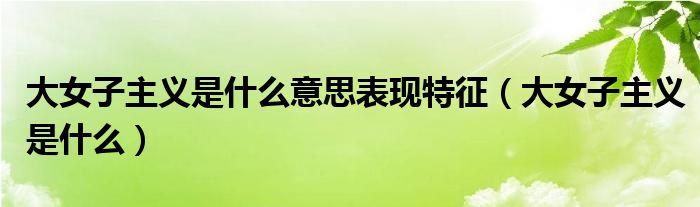 大女子主义是什么意思表现特征（大女子主义是什么）